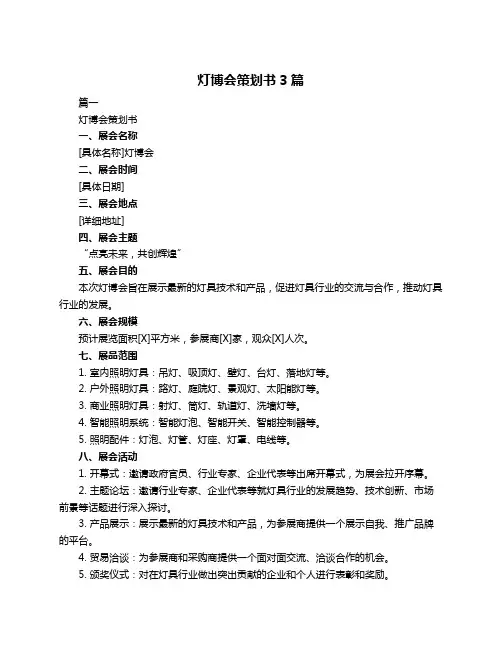 灯博会策划书 3 篇

篇一

灯博会策划书

一、展会名称

[具体名称]灯博会

二、展会时间

[具体日期]

三、展会地点

[详细地址]

四、展会主题

“点亮未来，共创辉煌”

五、展会目的

本次灯博会旨在展示最新的灯具技术和产品，促进灯具行业的交流与合作，推动灯具行业的发展。

六、展会规模

预计展览面积[X]平方米，参展商[X]家，观众[X]人次。

七、展品范围

1. 室内照明灯具：吊灯、吸顶灯、壁灯、台灯、落地灯等。

2. 户外照明灯具：路灯、庭院灯、景观灯、太阳能灯等。

3. 商业照明灯具：射灯、筒灯、轨道灯、洗墙灯等。

4. 智能照明系统：智能灯泡、智能开关、智能控制器等。

5. 照明配件：灯泡、灯管、灯座、灯罩、电线等。

八、展会活动

1. 开幕式：邀请政府官员、行业专家、企业代表等出席开幕式，为展会拉开序幕。

2. 主题论坛：邀请行业专家、企业代表等就灯具行业的发展趋势、技术创新、市场前景等话题进行深入探讨。

3. 产品展示：展示最新的灯具技术和产品，为参展商提供一个展示自我、推广品牌的平台。

4. 贸易洽谈：为参展商和采购商提供一个面对面交流、洽谈合作的机会。

5. 颁奖仪式：对在灯具行业做出突出贡献的企业和个人进行表彰和奖励。